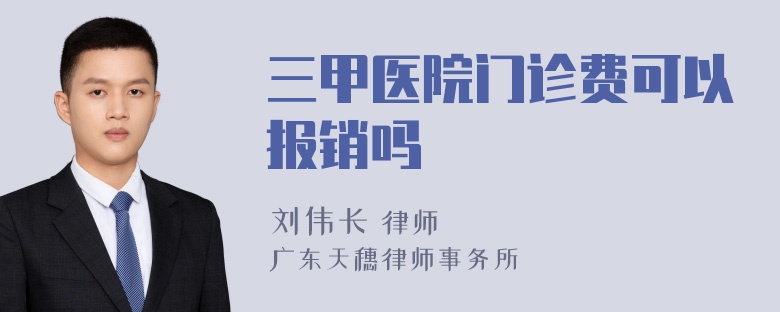 三甲医院门诊费可以报销吗

刘伟长 律师
广东天穗律师事务所